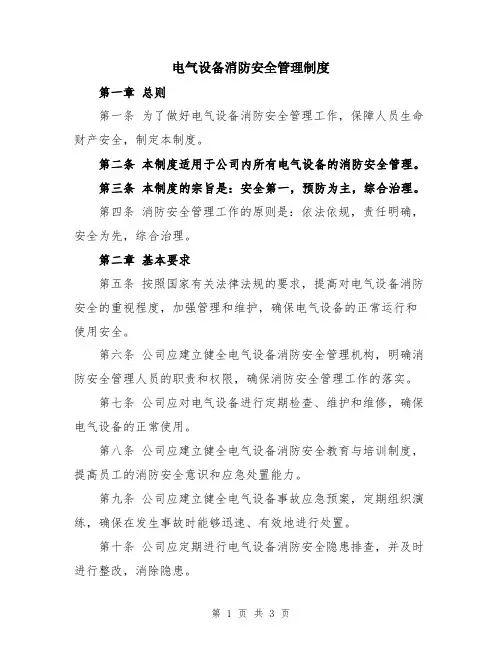 电气设备消防安全管理制度

第一章 总则

第一条 为了做好电气设备消防安全管理工作，保障人员生命财产安全，制定本制度。

第二条 本制度适用于公司内所有电气设备的消防安全管理。

第三条 本制度的宗旨是：安全第一，预防为主，综合治理。

第四条 消防安全管理工作的原则是：依法依规，责任明确，安全为先，综合治理。

第二章 基本要求

第五条 按照国家有关法律法规的要求，提高对电气设备消防安全的重视程度，加强管理和维护，确保电气设备的正常运行和使用安全。

第六条 公司应建立健全电气设备消防安全管理机构，明确消防安全管理人员的职责和权限，确保消防安全管理工作的落实。

第七条 公司应对电气设备进行定期检查、维护和维修，确保电气设备的正常使用。

第八条 公司应建立健全电气设备消防安全教育与培训制度，提高员工的消防安全意识和应急处置能力。

第九条 公司应建立健全电气设备事故应急预案，定期组织演练，确保在发生事故时能够迅速、有效地进行处置。

第十条 公司应定期进行电气设备消防安全隐患排查，并及时进行整改，消除隐患。

第 1 页 共 3 页